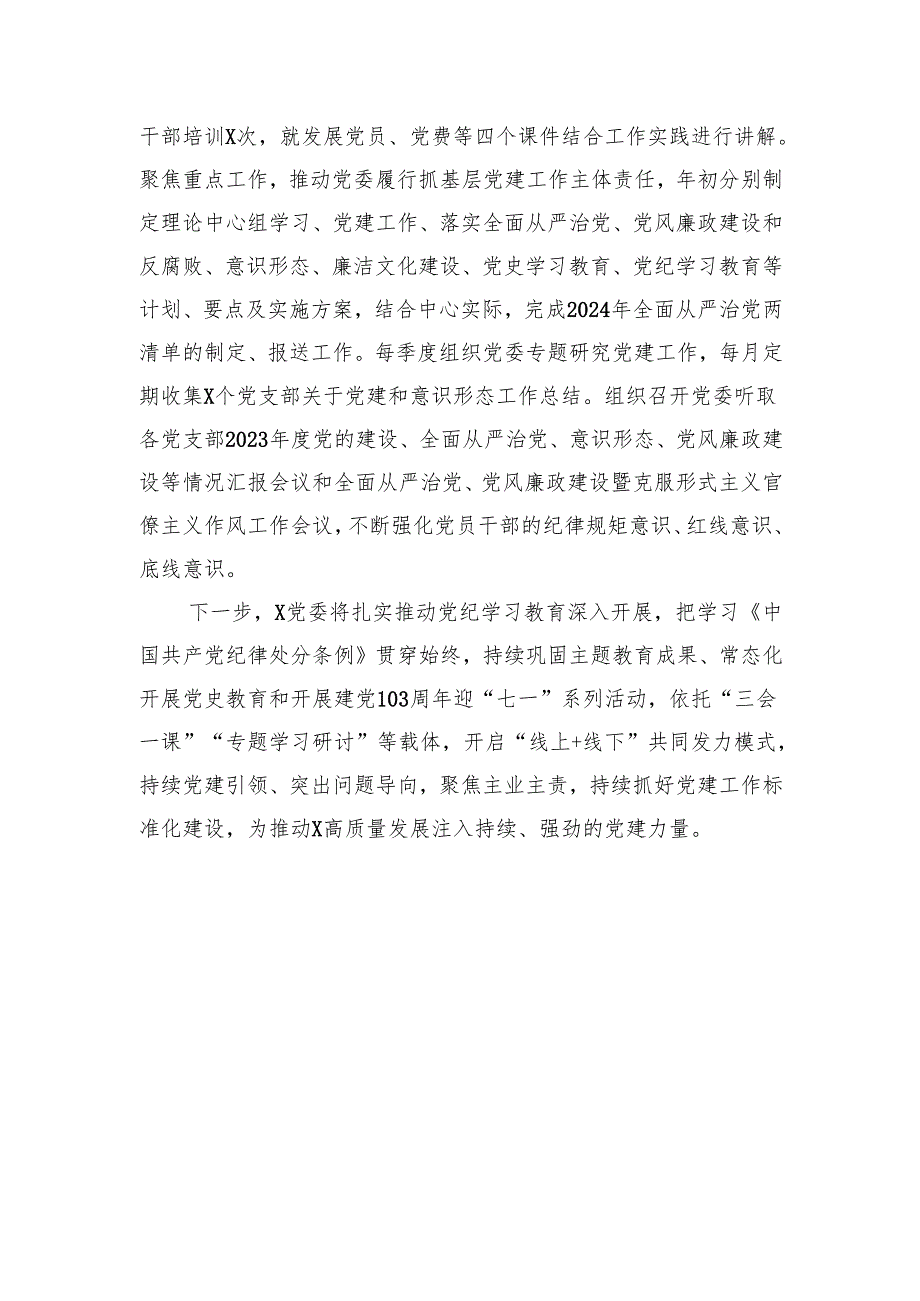 干部培训X次，就发展党员、党费等四个课件结合工作实践进行讲解。聚焦重点工作，推动党委履行抓基层党建工作主体责任，年初分别制定理论中心组学习、党建工作、落实全面从严治党、党风廉政建设和反腐败、意识形态、廉洁文化建设、党史学习教育、党纪学习教育等计划、要点及实施方案，结合中心实际，完成2024年全面从严治党两清单的制定、报送工作。每季度组织党委专题研究党建工作，每月定期收集X个党支部关于党建和意识形态工作总结。组织召开党委听取各党支部2023年度党的建设、全面从严治党、意识形态、党风廉政建设等情况汇报会议和全面从严治党、党风廉政建设暨克服形式主义官僚主义作风工作会议，不断强化党员干部的纪律规矩意识、红线意识、底线意识。

下一步，X党委将扎实推动党纪学习教育深入开展，把学习《中国共产党纪律处分条例》贯穿始终，持续巩固主题教育成果、常态化开展党史教育和开展建党103周年迎“七一”系列活动，依托“三会一课”“专题学习研讨”等载体，开启“线上+线下”共同发力模式，持续党建引领、突出问题导向，聚焦主业主责，持续抓好党建工作标准化建设，为推动X高质量发展注入持续、强劲的党建力量。